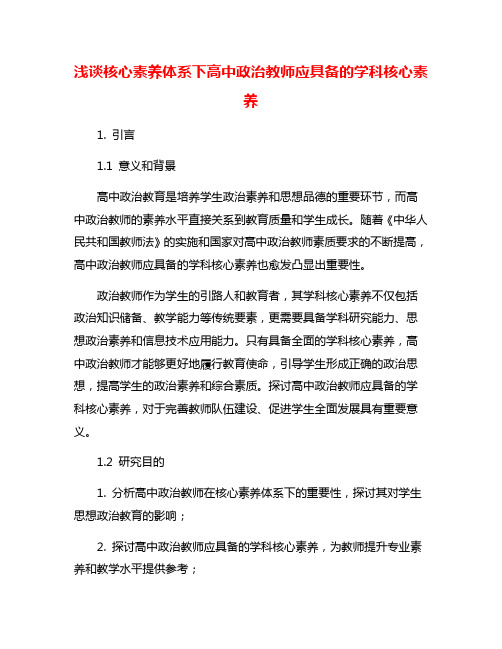 浅谈核心素养体系下高中政治教师应具备的学科核心素养

1. 引言

1.1 意义和背景

高中政治教育是培养学生政治素养和思想品德的重要环节，而高中政治教师的素养水平直接关系到教育质量和学生成长。随着《中华人民共和国教师法》的实施和国家对高中政治教师素质要求的不断提高，高中政治教师应具备的学科核心素养也愈发凸显出重要性。

政治教师作为学生的引路人和教育者，其学科核心素养不仅包括政治知识储备、教学能力等传统要素，更需要具备学科研究能力、思想政治素养和信息技术应用能力。只有具备全面的学科核心素养，高中政治教师才能够更好地履行教育使命，引导学生形成正确的政治思想，提高学生的政治素养和综合素质。探讨高中政治教师应具备的学科核心素养，对于完善教师队伍建设、促进学生全面发展具有重要意义。

1.2 研究目的

1. 分析高中政治教师在核心素养体系下的重要性，探讨其对学生思想政治教育的影响；

2. 探讨高中政治教师应具备的学科核心素养，为教师提升专业素养和教学水平提供参考；